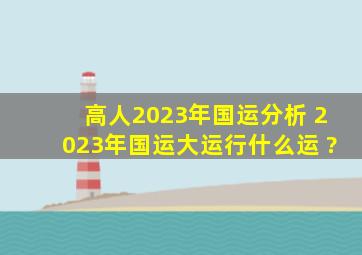 高人2023年国运分析 2023年国运大运行什么运？